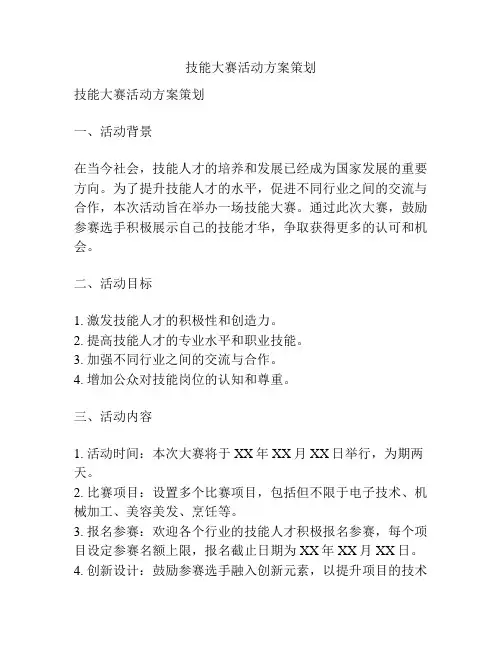 技能大赛活动方案策划

技能大赛活动方案策划

一、活动背景

在当今社会，技能人才的培养和发展已经成为国家发展的重要方向。为了提升技能人才的水平，促进不同行业之间的交流与合作，本次活动旨在举办一场技能大赛。通过此次大赛，鼓励参赛选手积极展示自己的技能才华，争取获得更多的认可和机会。

二、活动目标

1. 激发技能人才的积极性和创造力。
2. 提高技能人才的专业水平和职业技能。
3. 加强不同行业之间的交流与合作。
4. 增加公众对技能岗位的认知和尊重。

三、活动内容

1. 活动时间：本次大赛将于 XX 年 XX 月 XX 日举行，为期两天。
2. 比赛项目：设置多个比赛项目，包括但不限于电子技术、机械加工、美容美发、烹饪等。
3. 报名参赛：欢迎各个行业的技能人才积极报名参赛，每个项目设定参赛名额上限，报名截止日期为 XX 年 XX 月 XX 日。
4. 创新设计：鼓励参赛选手融入创新元素，以提升项目的技术